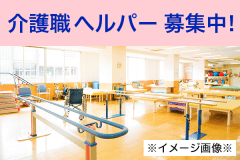 介護職 ヘルパー 募集中!

※イメージ画像※